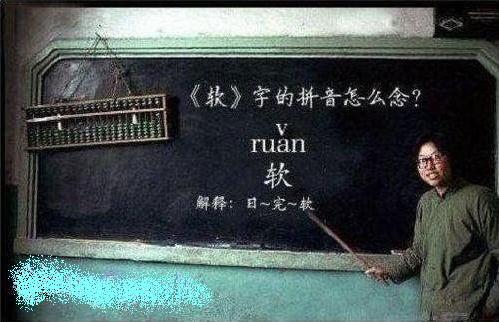 《软》字的拼音怎么念？

v
ruan
软

解释：日~完~软